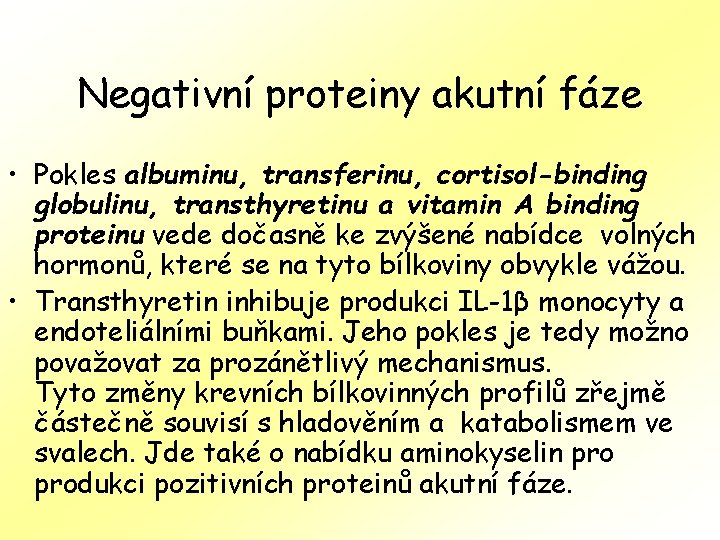 Negativní proteiny akutní fáze

• Pokles albuminu, transferinu, cortisol-binding globulinu, transthyretinu a vitamin A binding proteinu vede dočasně ke zvýšené nabídce volných hormonů, které se na tyto bílkoviny obvykle vážou.

• Transthyretin inhibuje produkci IL-1β monocyty a endoteliálními buňkami. Jeho pokles je tedy možno považovat za prozánětlivý mechanismus.
Tyto změny krevních bílkovinných profilů zřejmě částečně souvisí s hladověním a katabolismem ve svalech. Jde také o nabídku aminokyselin pro produkci pozitivních proteinů akutní fáze.